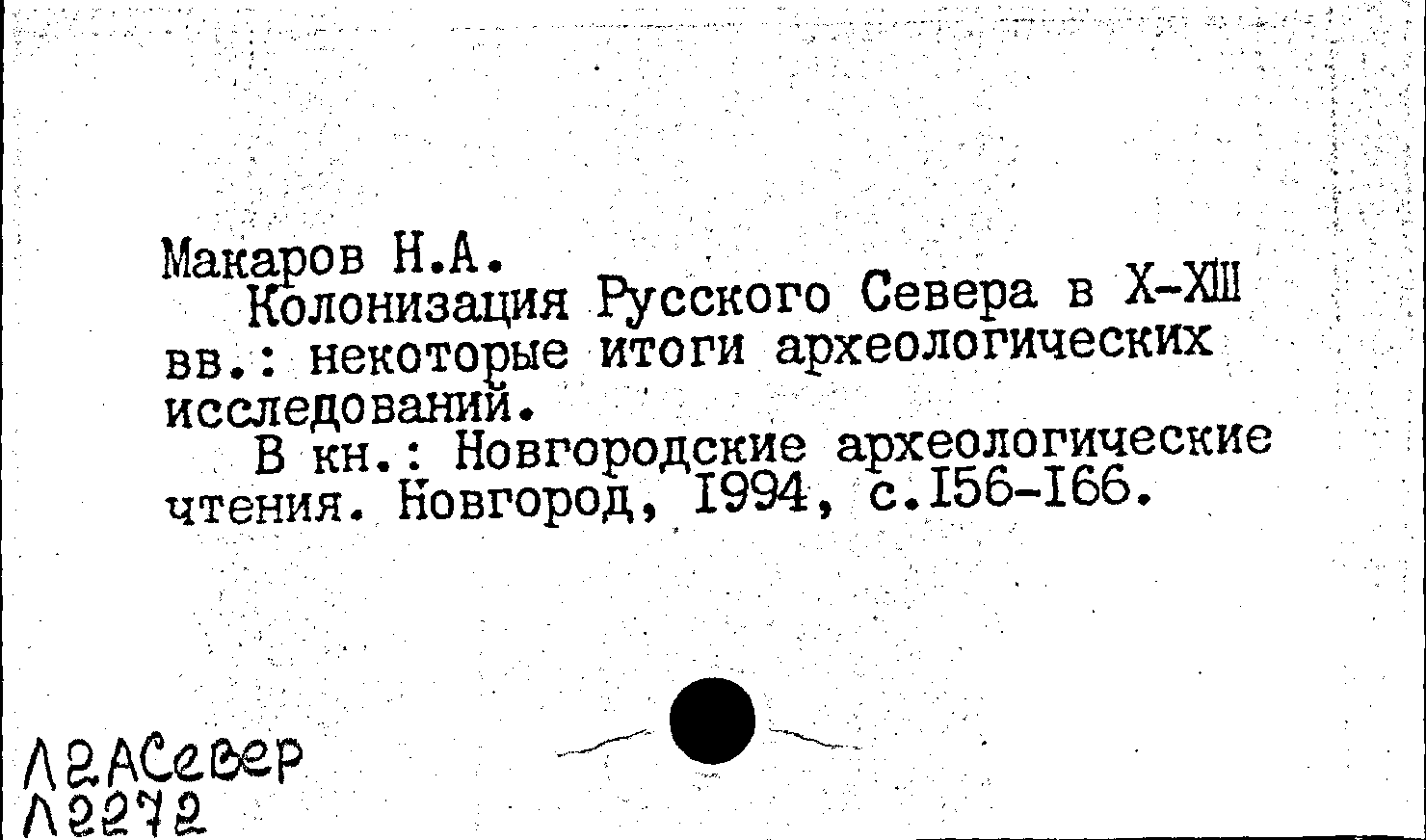 Макаров Н.А.

Колонизация Русского Севера в X-XIII вв.: некоторые итоги археологических исследований.

В кн.: Новгородские археологические чтения. Новгород, 1994, с.156-166.

Л2АСевер
Л2272